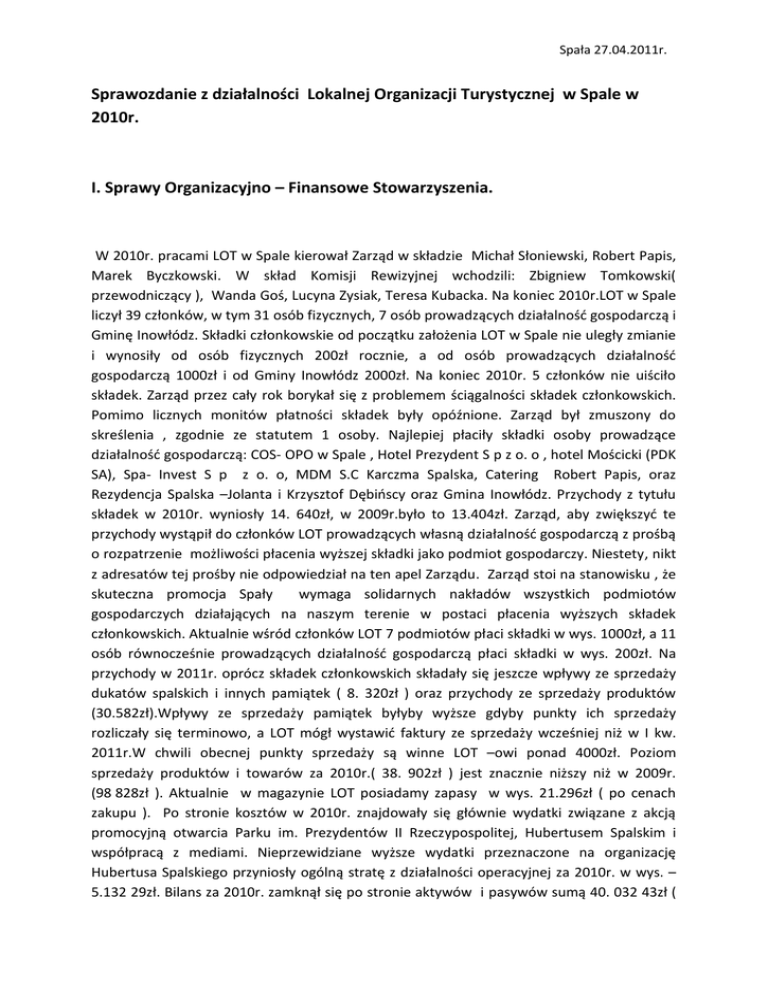 Spała 27.04.2011r.

Sprawozdanie z działalności Lokalnej Organizacji Turystycznej w Spale w 2010r.

I. Sprawy Organizacyjno – Finansowe Stowarzyszenia.

W 2010r. pracami LOT w Spale kierował Zarząd w składzie Michał Słoniewski, Robert Papis, Marek Byczkowski. W skład Komisji Rewizyjnej wchodzili: Zbigniew Tomkowski( przewodniczący ), Wanda Goś, Lucyna Zysiak, Teresa Kubacka. Na koniec 2010r.LOT w Spale liczył 39 członków, w tym 31 osób fizycznych, 7 osób prowadzących działalność gospodarczą i Gminę Inowłódz. Składki członkowskie od początku założenia LOT w Spale nie uległy zmianie i wynosiły od osób fizycznych 200zł rocznie, a od osób prowadzących działalność gospodarczą 1000zł i od Gminy Inowłódz 2000zł. Na koniec 2010r. 5 członków nie uiściło składek. Zarząd przez cały rok borykał się z problemem ściągalności składek członkowskich. Pomimo licznych monitów płatności składek były opóźnione. Zarząd był zmuszony do skreślenia , zgodnie ze statutem 1 osoby. Najlepiej płaciły składki osoby prowadzące działalność gospodarczą: COS- OPO w Spale , Hotel Prezydent S p z o. o , hotel Mościcki (PDK SA), Spa- Invest S p z o. o, MDM S.C Karczma Spalska, Catering Robert Papis, oraz Rezydencja Spalska –Jolanta i Krzysztof Dębińscy oraz Gmina Inowłódz. Przychody z tytułu składek w 2010r. wyniosły 14. 640zł, w 2009r.było to 13.404zł. Zarząd, aby zwiększyć te przychody wystąpił do członków LOT prowadzących własną działalność gospodarczą z prośbą o rozpatrzenie możliwości płacenia wyższej składki jako podmiot gospodarczy. Niestety, nikt z adresatów tej prośby nie odpowiedział na ten apel Zarządu. Zarząd stoi na stanowisku , że skuteczna promocja Spały wymaga solidarnych nakładów wszystkich podmiotów gospodarczych działających na naszym terenie w postaci płacenia wyższych składek członkowskich. Aktualnie wśród członków LOT 7 podmiotów płaci składki w wys. 1000zł, a 11 osób równocześnie prowadzących działalność gospodarczą płaci składki w wys. 200zł. Na przychody w 2011r. oprócz składek członkowskich składały się jeszcze wpływy ze sprzedaży dukatów spalskich i innych pamiątek ( 8. 320zł ) oraz przychody ze sprzedaży produktów (30.582zł).Wpływy ze sprzedaży pamiątek byłyby wyższe gdyby punkty ich sprzedaży rozliczały się terminowo, a LOT mógł wystawić faktury ze sprzedaży wcześniej niż w I kw. 2011r.W chwili obecnej punkty sprzedaży są winne LOT –owi ponad 4000zł. Poziom sprzedaży produktów i towarów za 2010r.( 38. 902zł ) jest znacznie niższy niż w 2009r. (98 828zł ). Aktualnie w magazynie LOT posiadamy zapasy w wys. 21.296zł ( po cenach zakupu ). Po stronie kosztów w 2010r. znajdowały się głównie wydatki związane z akcją promocyjną otwarcia Parku im. Prezydentów II Rzeczypospolitej, Hubertusem Spalskim i współpracą z mediami. Nieprzewidziane wyższe wydatki przeznaczone na organizację Hubertusa Spalskiego przyniosły ogólną stratę z działalności operacyjnej za 2010r. w wys. – 5.132 29zł. Bilans za 2010r. zamknął się po stronie aktywów i pasywów sumą 40. 032 43zł (